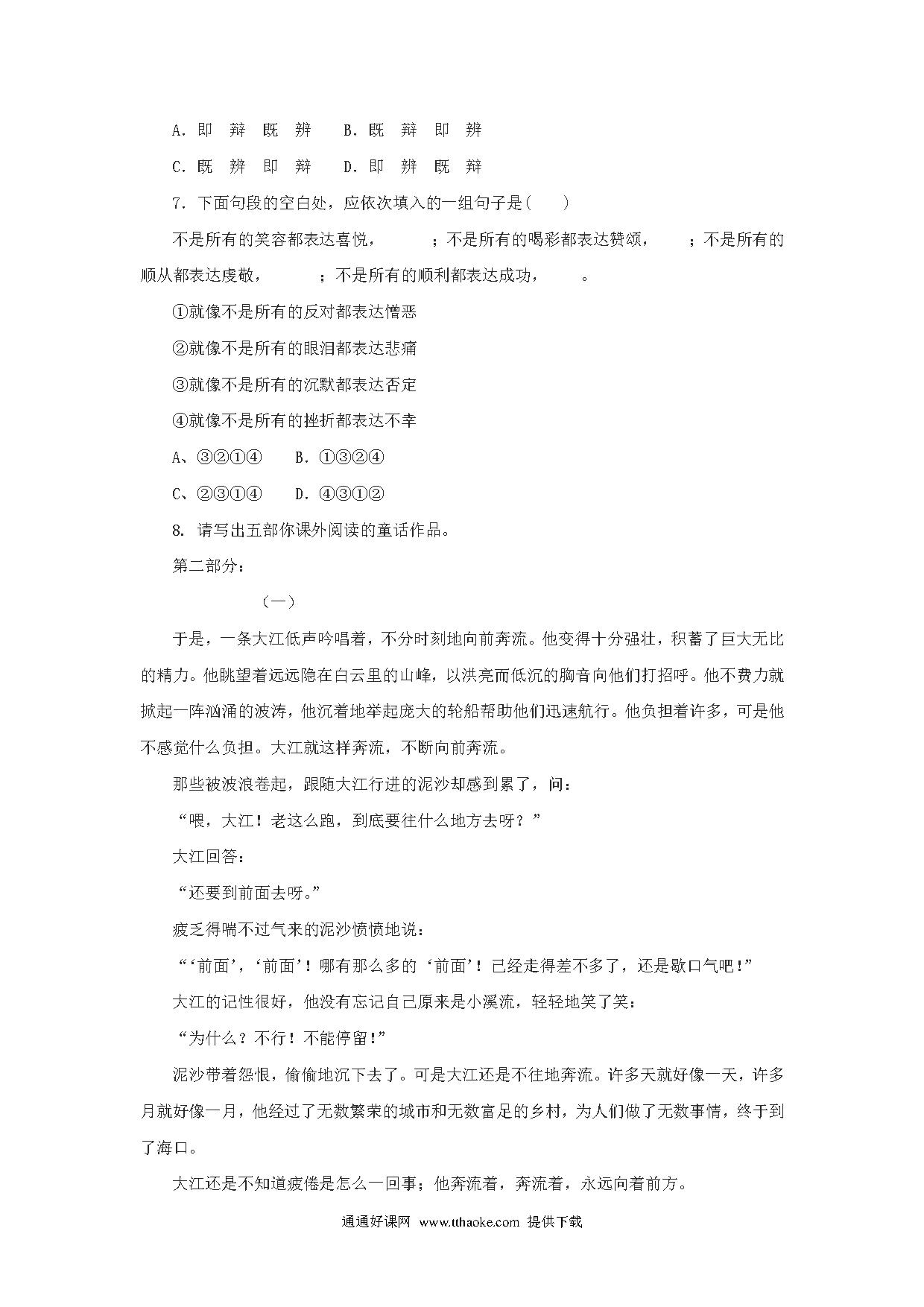 A. 即　辩　既　辨　　B. 既　辩　即　辨

C. 既　辨　即　辩　　D. 即　辨　既　辩

7. 下面句段的空白处，应依次填入的一组句子是(　　)

不是所有的笑容都表达喜悦，　　　；不是所有的喝彩都表达赞颂，　　；不是所有的顺从都表达虔敬，　　　；不是所有的顺利都表达成功，　　。

①就像不是所有的反对都表达憎恶

②就像不是所有的眼泪都表达悲痛

③就像不是所有的沉默都表达否定

④就像不是所有的挫折都表达不幸

A、③②①④　　B. ①③②④

C、②③①④　　D. ④③①②

8. 请写出五部你课外阅读的童话作品。

第二部分：

（一）

于是，一条大江低声吟唱着，不分时刻地向前奔流。他变得十分强壮，积蓄了巨大无比的精力。他眺望着远远隐在白云里的山峰，以洪亮而低沉的胸音向他们打招呼。他不费力就掀起一阵汹涌的波涛，他沉着地举起庞大的轮船帮助他们迅速航行。他负担着许多，可是他不感觉什么负担。大江就这样奔流，不断向前奔流。

那些被波浪卷起，跟随大江行进的泥沙却感到累了，问：

“喂，大江！老这么跑，到底要往什么地方去呀？”

大江回答：

“还要到前面去呀。”

疲乏得喘不过气来的泥沙愤愤地说：

“‘前面’，‘前面’！哪有那么多的‘前面’！已经走得差不多了，还是歇口气吧！”

大江的记性很好，他没有忘记自己原来是小溪流，轻轻地笑了笑：

“为什么？不行！不能停留！”

泥沙带着怨恨，偷偷地沉下去了。可是大江还是不住地奔流。许多天就好像一天，许多月就好像一月，他经过了无数繁荣的城市和无数富足的乡村，为人们做了无数事情，终于到了海口。

大江还是不知道疲倦是怎么一回事；他奔流着，奔流着，永远向着前方。

通通好课网 www.tthaoke.com 提供下载